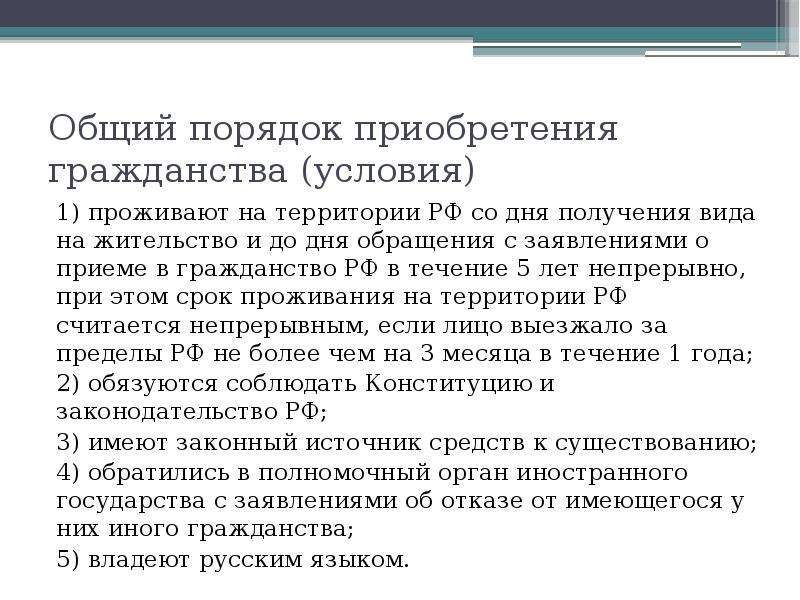 Общий порядок приобретения гражданства (условия)

1) проживают на территории РФ со дня получения вида на жительство и до дня обращения с заявлениями о приеме в гражданство РФ в течение 5 лет непрерывно, при этом срок проживания на территории РФ считается непрерывным, если лицо выезжало за пределы РФ не более чем на 3 месяца в течение 1 года;

2) обязуются соблюдать Конституцию и законодательство РФ;

3) имеют законный источник средств к существованию;

4) обратились в полномочный орган иностранного государства с заявлениями об отказе от имеющегося у них иного гражданства;

5) владеют русским языком.